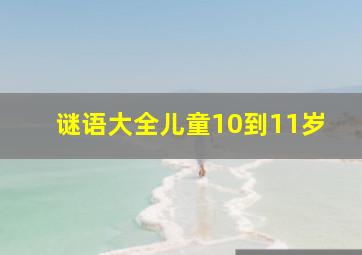 谜语大全儿童10到11岁